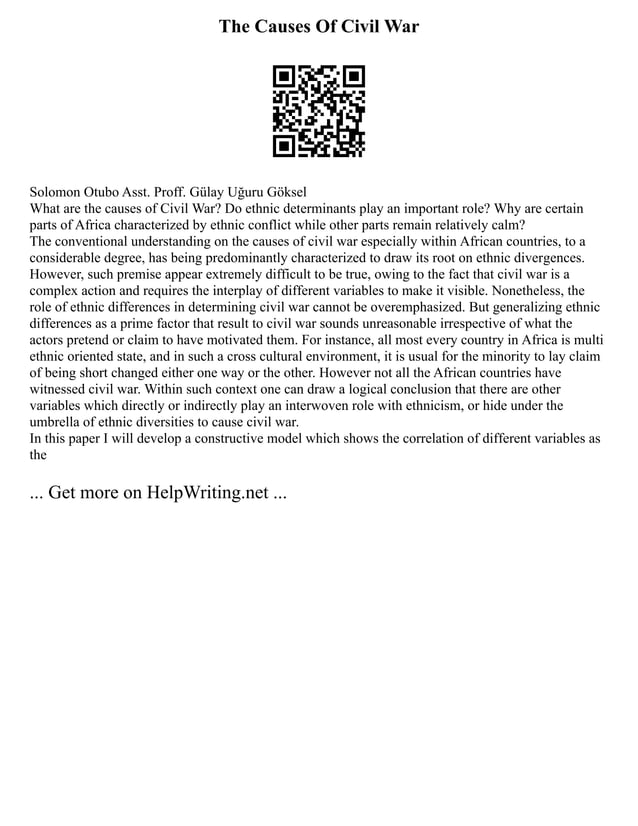 The Causes Of Civil War

Solomon Otubo Asst. Proff. Gülay Uğuru Göksel
What are the causes of Civil War? Do ethnic determinants play an important role? Why are certain parts of Africa characterized by ethnic conflict while other parts remain relatively calm?
The conventional understanding on the causes of civil war especially within African countries, to a considerable degree, has being predominantly characterized to draw its root on ethnic divergences. However, such premise appear extremely difficult to be true, owing to the fact that civil war is a complex action and requires the interplay of different variables to make it visible. Nonetheless, the role of ethnic differences in determining civil war cannot be overemphasized. But generalizing ethnic differences as a prime factor that result to civil war sounds unreasonable irrespective of what the actors pretend or claim to have motivated them. For instance, all most every country in Africa is multi ethnic oriented state, and in such a cross cultural environment, it is usual for the minority to lay claim of being short changed either one way or the other. However not all the African countries have witnessed civil war. Within such context one can draw a logical conclusion that there are other variables which directly or indirectly play an interwoven role with ethnicism, or hide under the umbrella of ethnic diversities to cause civil war.
In this paper I will develop a constructive model which shows the correlation of different variables as the

... Get more on HelpWriting.net ...